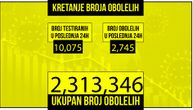 KRETANJE BROJA OBOLELIH

BROJ TESTIRANIH U POSLEDNJA 24H
10,075

BROJ OBOLELIH U POSLEDNJA 24H
2,745

2,313,346
UKUPAN BROJ OBOLELIH